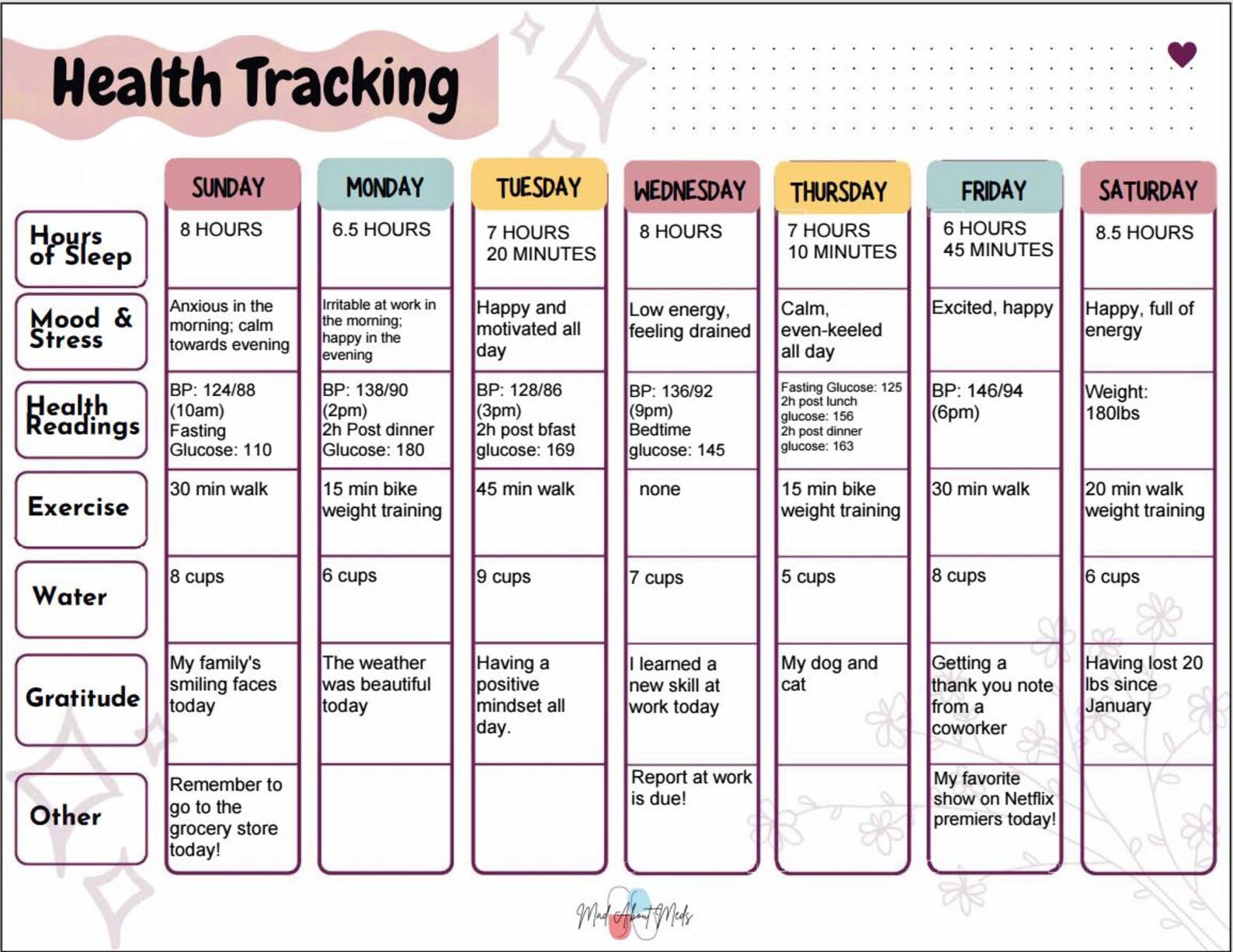 Health Tracking

| | SUNDAY | MONDAY | TUESDAY | WEDNESDAY | THURSDAY | FRIDAY | SATURDAY |
|---|---|---|---|---|---|---|---|
| Hours of Sleep | 8 HOURS | 6.5 HOURS | 7 HOURS 20 MINUTES | 8 HOURS | 7 HOURS 10 MINUTES | 6 HOURS 45 MINUTES | 8.5 HOURS |
| Mood & Stress | Anxious in the morning; calm towards evening | Irritable at work in the morning; happy in the evening | Happy and motivated all day | Low energy, feeling drained | Calm, even-keeled all day | Excited, happy | Happy, full of energy |
| Health Readings | BP: 124/88 (10am) Fasting Glucose: 110 | BP: 138/90 (2pm) 2h Post dinner Glucose: 180 | BP: 128/86 (3pm) 2h post bfast glucose: 169 | BP: 136/92 (9pm) Bedtime glucose: 145 | Fasting Glucose: 125 2h post lunch glucose: 156 2h post dinner glucose: 163 | BP: 146/94 (6pm) | Weight: 180lbs |
| Exercise | 30 min walk | 15 min bike weight training | 45 min walk | none | 15 min bike weight training | 30 min walk | 20 min walk weight training |
| Water | 8 cups | 6 cups | 9 cups | 7 cups | 5 cups | 8 cups | 6 cups |
| Gratitude | My family's smiling faces today | The weather was beautiful today | Having a positive mindset all day. | I learned a new skill at work today | My dog and cat | Getting a thank you note from a coworker | Having lost 20 lbs since January |
| Other | Remember to go to the grocery store today! | | | Report at work is due! | | My favorite show on Netflix premiers today! | |

Mad About Meds